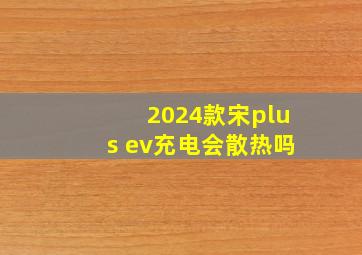 2024款宋plus ev充电会散热吗